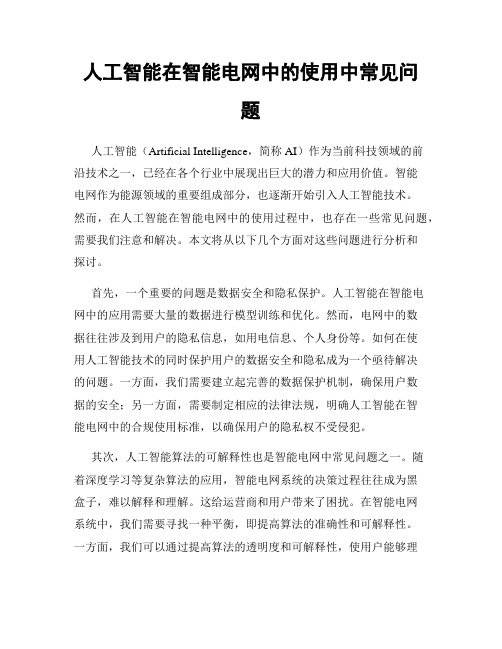 人工智能在智能电网中的使用中常见问题

人工智能（Artificial Intelligence，简称 AI）作为当前科技领域的前沿技术之一，已经在各个行业中展现出巨大的潜力和应用价值。智能电网作为能源领域的重要组成部分，也逐渐开始引入人工智能技术。然而，在人工智能在智能电网中的使用过程中，也存在一些常见问题，需要我们注意和解决。本文将从以下几个方面对这些问题进行分析和探讨。

首先，一个重要的问题是数据安全和隐私保护。人工智能在智能电网中的应用需要大量的数据进行模型训练和优化。然而，电网中的数据往往涉及到用户的隐私信息，如用电信息、个人身份等。如何在使用人工智能技术的同时保护用户的数据安全和隐私成为一个亟待解决的问题。一方面，我们需要建立起完善的数据保护机制，确保用户数据的安全；另一方面，需要制定相应的法律法规，明确人工智能在智能电网中的合规使用标准，以确保用户的隐私权不受侵犯。

其次，人工智能算法的可解释性也是智能电网中常见问题之一。随着深度学习等复杂算法的应用，智能电网系统的决策过程往往成为黑盒子，难以解释和理解。这给运营商和用户带来了困扰。在智能电网系统中，我们需要寻找一种平衡，即提高算法的准确性和可解释性。一方面，我们可以通过提高算法的透明度和可解释性，使用户能够理